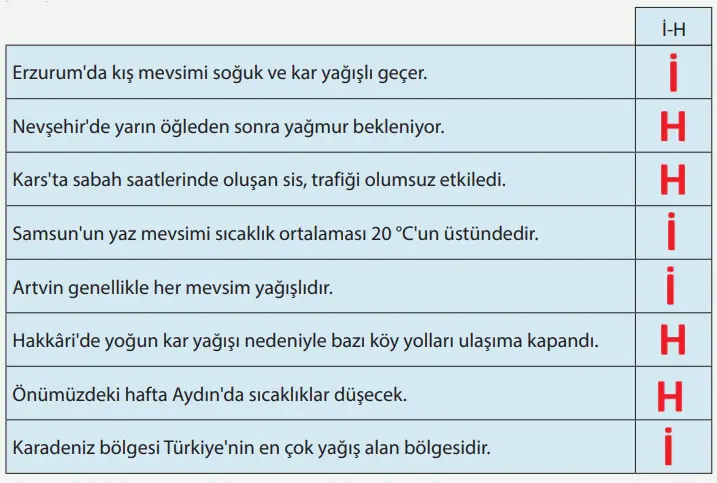 | | İ-H |
|---|---|
| Erzurum'da kış mevsimi soğuk ve kar yağışlı geçer. | İ |
| Nevşehir'de yarın öğleden sonra yağmur bekleniyor. | H |
| Kars'ta sabah saatlerinde oluşan sis, trafiği olumsuz etkiledi. | H |
| Samsun'un yaz mevsimi sıcaklık ortalaması 20 °C'un üstündedir. | İ |
| Artvin genellikle her mevsim yağışlıdır. | İ |
| Hakkâri'de yoğun kar yağışı nedeniyle bazı köy yolları ulaşıma kapandı. | H |
| Önümüzdeki hafta Aydın'da sıcaklıklar düşecek. | H |
| Karadeniz bölgesi Türkiye'nin en çok yağış alan bölgesidir. | İ |